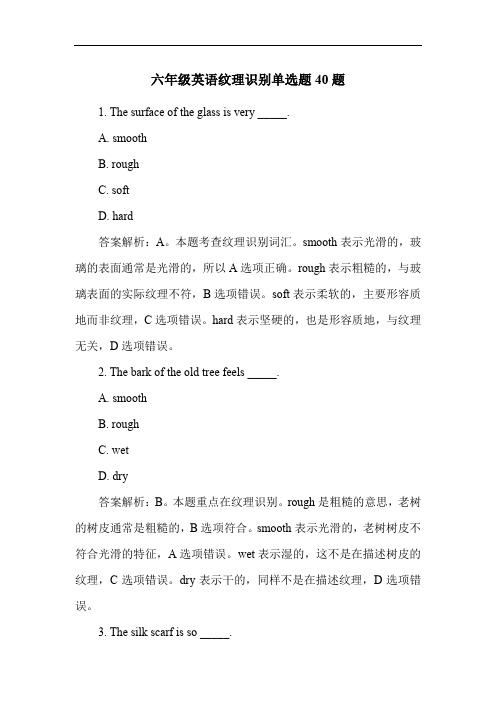 六年级英语纹理识别单选题 40 题

1. The surface of the glass is very _____.

A. smooth

B. rough

C. soft

D. hard

答案解析：A。本题考查纹理识别词汇。smooth 表示光滑的，玻璃的表面通常是光滑的，所以 A 选项正确。rough 表示粗糙的，与玻璃表面的实际纹理不符，B 选项错误。soft 表示柔软的，主要形容质地而非纹理，C 选项错误。hard 表示坚硬的，也是形容质地，与纹理无关，D 选项错误。

2. The bark of the old tree feels _____.

A. smooth

B. rough

C. wet

D. dry

答案解析：B。本题重点在纹理识别。rough 是粗糙的意思，老树的树皮通常是粗糙的，B 选项符合。smooth 表示光滑的，老树树皮不符合光滑的特征，A 选项错误。wet 表示湿的，这不是在描述树皮的纹理，C 选项错误。dry 表示干的，同样不是在描述纹理，D 选项错误。

3. The silk scarf is so _____.